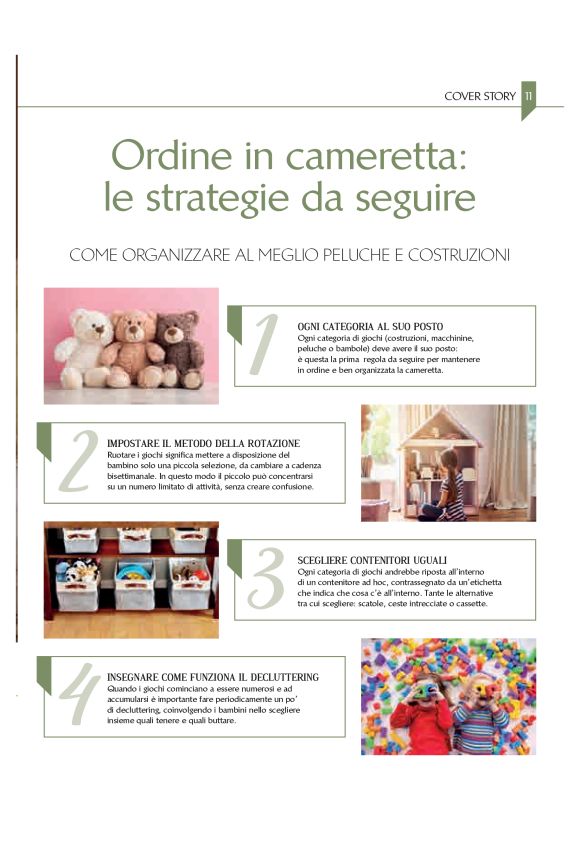 COVER STORY 11

Ordine in cameretta: le strategie da seguire

COME ORGANIZZARE AL MEGLIO PELUCHE E COSTRUZIONI

1

OGNI CATEGORIA AL SUO POSTO
Ogni categoria di giochi (costruzioni, macchinine, peluche o bambole) deve avere il suo posto: è questa la prima regola da seguire per mantenere in ordine e ben organizzata la cameretta.

2

IMPOSTARE IL METODO DELLA ROTAZIONE
Ruotare i giochi significa mettere a disposizione del bambino solo una piccola selezione, da cambiare a cadenza bisettimanale. In questo modo il piccolo può concentrarsi su un numero limitato di attività, senza creare confusione.

3

SCEGLIERE CONTENITORI UGUALI
Ogni categoria di giochi andrebbe riposta all'interno di un contenitore ad hoc, contrassegnato da un'etichetta che indica che cosa c'è all'interno. Tante le alternative tra cui scegliere: scatole, ceste intrecciate o cassette.

4

INSEGNARE COME FUNZIONA IL DECLUTTERING
Quando i giochi cominciano a essere numerosi e ad accumularsi è importante fare periodicamente un po' di decluttering, coinvolgendo i bambini nello scegliere insieme quali tenere e quali buttare.